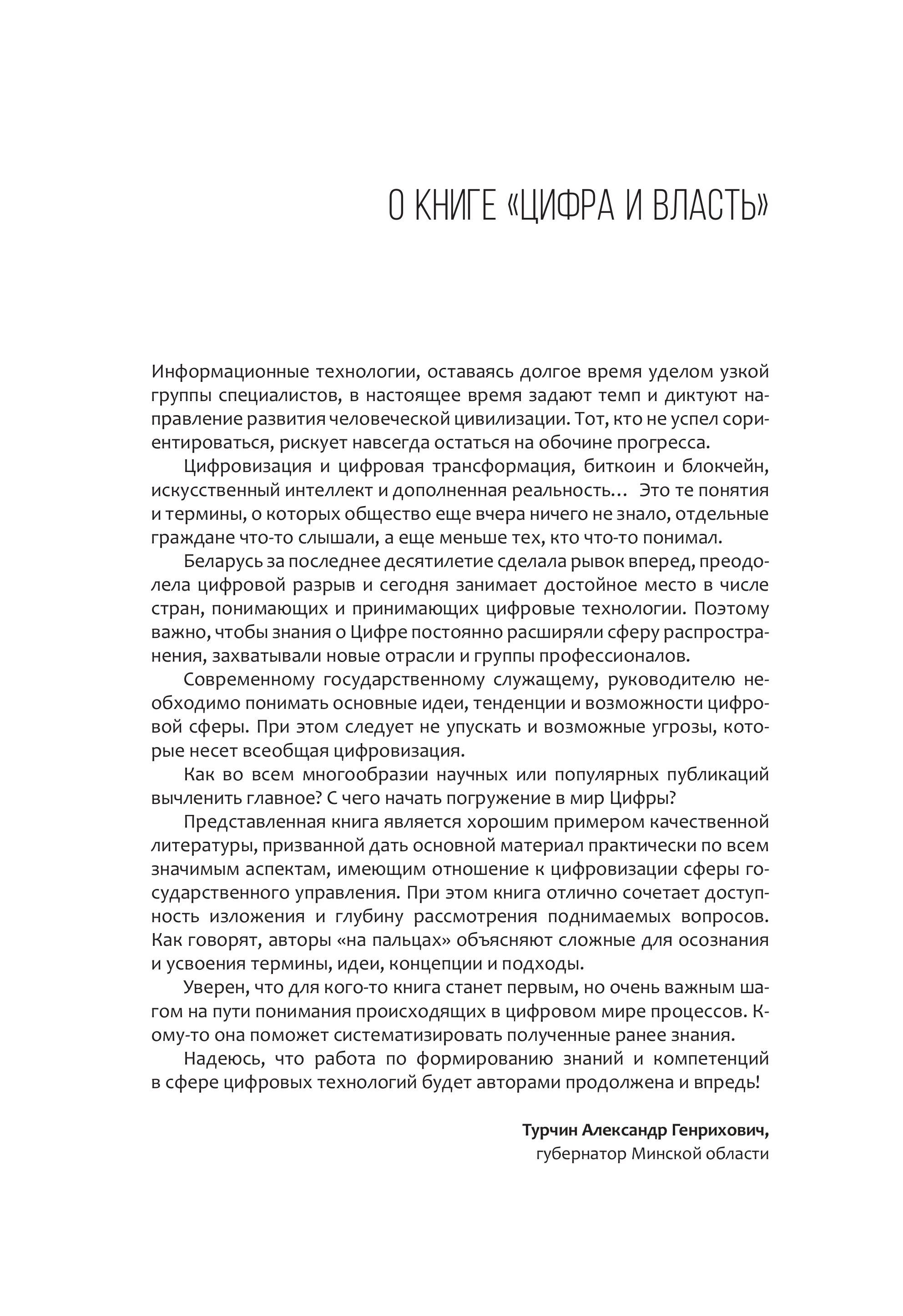 О КНИГЕ «ЦИФРА И ВЛАСТЬ»

Информационные технологии, оставаясь долгое время уделом узкой группы специалистов, в настоящее время задают темп и диктуют направление развития человеческой цивилизации. Тот, кто не успел сориентироваться, рискует навсегда остаться на обочине прогресса.

Цифровизация и цифровая трансформация, биткоин и блокчейн, искусственный интеллект и дополненная реальность… Это те понятия и термины, о которых общество еще вчера ничего не знало, отдельные граждане что-то слышали, а еще меньше тех, кто что-то понимал.

Беларусь за последнее десятилетие сделала рывок вперед, преодолела цифровой разрыв и сегодня занимает достойное место в числе стран, понимающих и принимающих цифровые технологии. Поэтому важно, чтобы знания о Цифре постоянно расширяли сферу распространения, захватывали новые отрасли и группы профессионалов.

Современному государственному служащему, руководителю необходимо понимать основные идеи, тенденции и возможности цифровой сферы. При этом следует не упускать и возможные угрозы, которые несет всеобщая цифровизация.

Как во всем многообразии научных или популярных публикаций вычленить главное? С чего начать погружение в мир Цифры?

Представленная книга является хорошим примером качественной литературы, призванной дать основной материал практически по всем значимым аспектам, имеющим отношение к цифровизации сферы государственного управления. При этом книга отлично сочетает доступность изложения и глубину рассмотрения поднимаемых вопросов. Как говорят, авторы «на пальцах» объясняют сложные для осознания и усвоения термины, идеи, концепции и подходы.

Уверен, что для кого-то книга станет первым, но очень важным шагом на пути понимания происходящих в цифровом мире процессов. Кому-то она поможет систематизировать полученные ранее знания.

Надеюсь, что работа по формированию знаний и компетенций в сфере цифровых технологий будет авторами продолжена и впредь!

Турчин Александр Генрихович,
губернатор Минской области